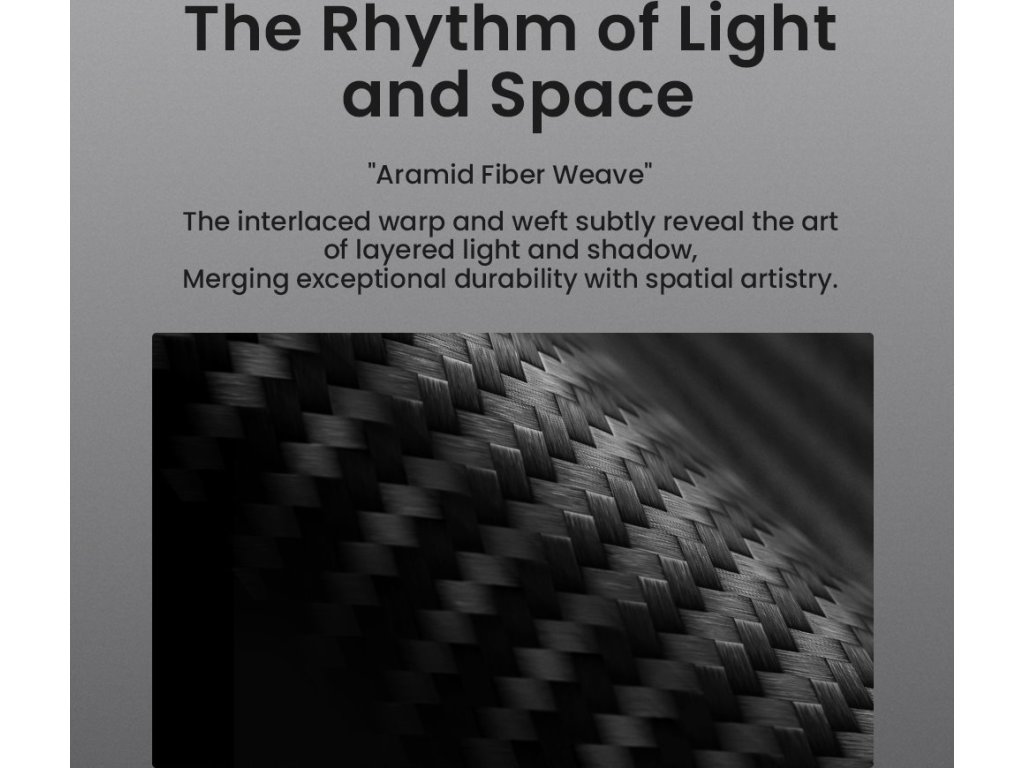 The Rhythm of Light and Space

"Aramid Fiber Weave"

The interlaced warp and weft subtly reveal the art of layered light and shadow,
Merging exceptional durability with spatial artistry.